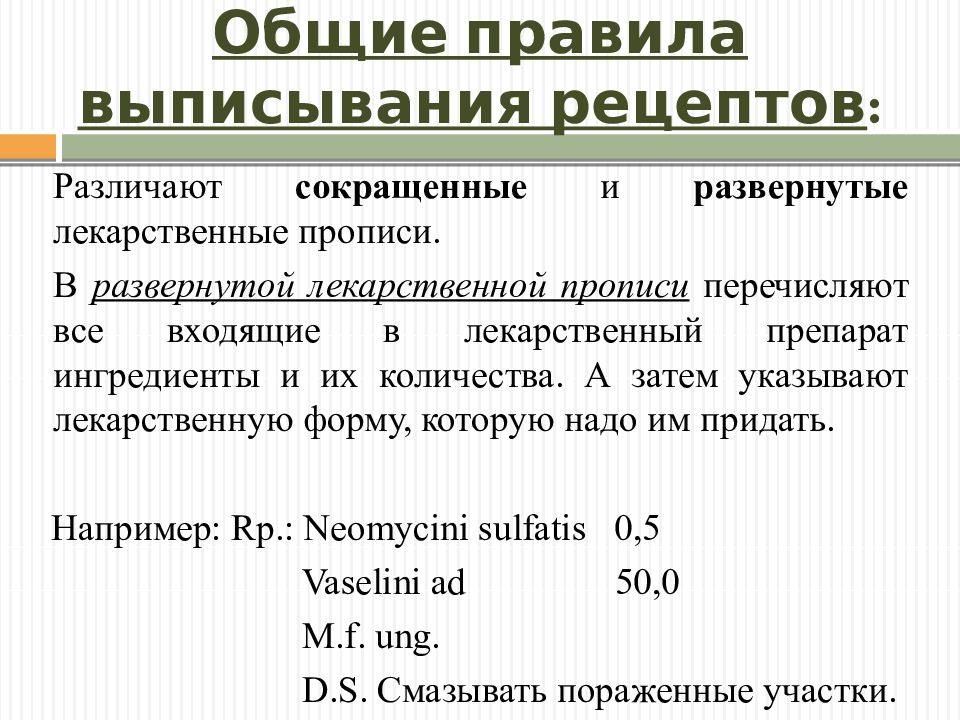 Общие правила выписывания рецептов:

Различают сокращенные и развернутые лекарственные прописи.

В развернутой лекарственной прописи перечисляют все входящие в лекарственный препарат ингредиенты и их количества. А затем указывают лекарственную форму, которую надо им придать.

Например: Rp.: Neomycini sulfatis 0,5
Vaselini ad 50,0
M.f. ung.
D.S. Смазывать пораженные участки.